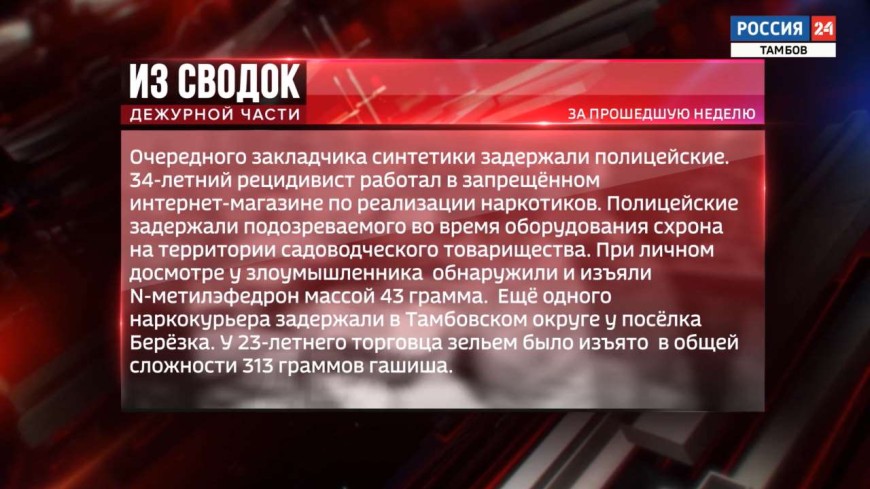 РОССИЯ 24
ТАМБОВ

ИЗ СВОДОК
ДЕЖУРНОЙ ЧАСТИ

ЗА ПРОШЕДШУЮ НЕДЕЛЮ

Очередного закладчика синтетики задержали полицейские. 34-летний рецидивист работал в запрещённом интернет-магазине по реализации наркотиков. Полицейские задержали подозреваемого во время оборудования схрона на территории садоводческого товарищества. При личном досмотре у злоумышленника обнаружили и изъяли N-метилэфедрон массой 43 грамма. Ещё одного наркокурьера задержали в Тамбовском округе у посёлка Берёзка. У 23-летнего торговца зельем было изъято в общей сложности 313 граммов гашиша.